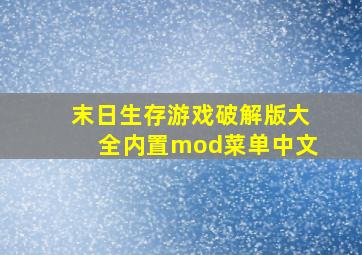 末日生存游戏破解版大全内置mod菜单中文